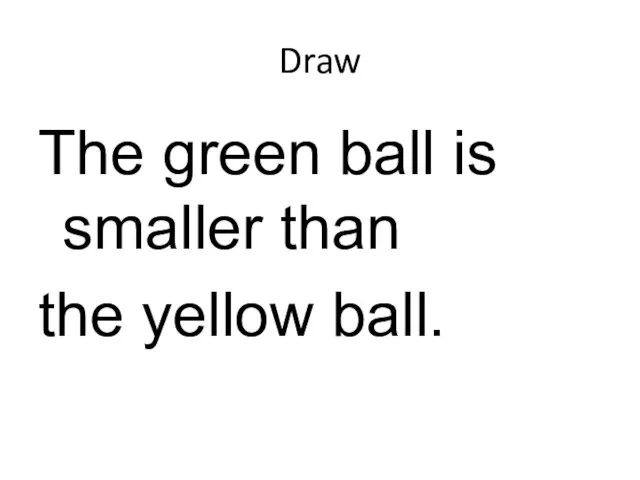 Draw

The green ball is smaller than the yellow ball.